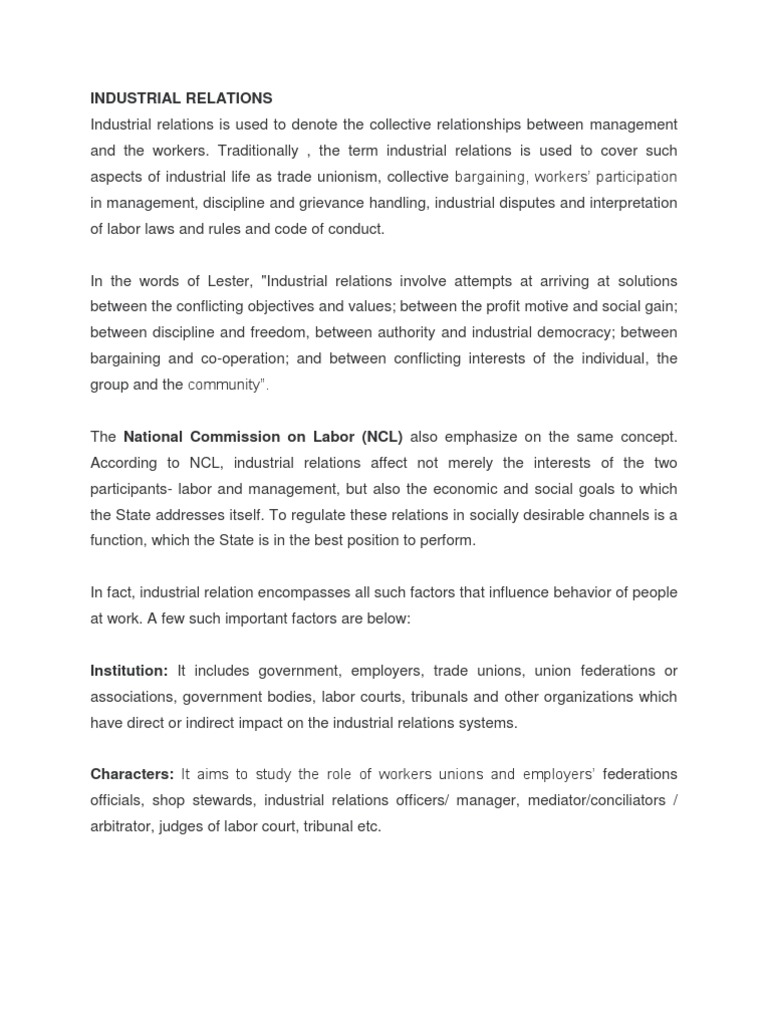 INDUSTRIAL RELATIONS

Industrial relations is used to denote the collective relationships between management and the workers. Traditionally , the term industrial relations is used to cover such aspects of industrial life as trade unionism, collective bargaining, workers' participation in management, discipline and grievance handling, industrial disputes and interpretation of labor laws and rules and code of conduct.

In the words of Lester, "Industrial relations involve attempts at arriving at solutions between the conflicting objectives and values; between the profit motive and social gain; between discipline and freedom, between authority and industrial democracy; between bargaining and co-operation; and between conflicting interests of the individual, the group and the community".

The National Commission on Labor (NCL) also emphasize on the same concept. According to NCL, industrial relations affect not merely the interests of the two participants- labor and management, but also the economic and social goals to which the State addresses itself. To regulate these relations in socially desirable channels is a function, which the State is in the best position to perform.

In fact, industrial relation encompasses all such factors that influence behavior of people at work. A few such important factors are below:

Institution: It includes government, employers, trade unions, union federations or associations, government bodies, labor courts, tribunals and other organizations which have direct or indirect impact on the industrial relations systems.

Characters: It aims to study the role of workers unions and employers' federations officials, shop stewards, industrial relations officers/ manager, mediator/conciliators / arbitrator, judges of labor court, tribunal etc.